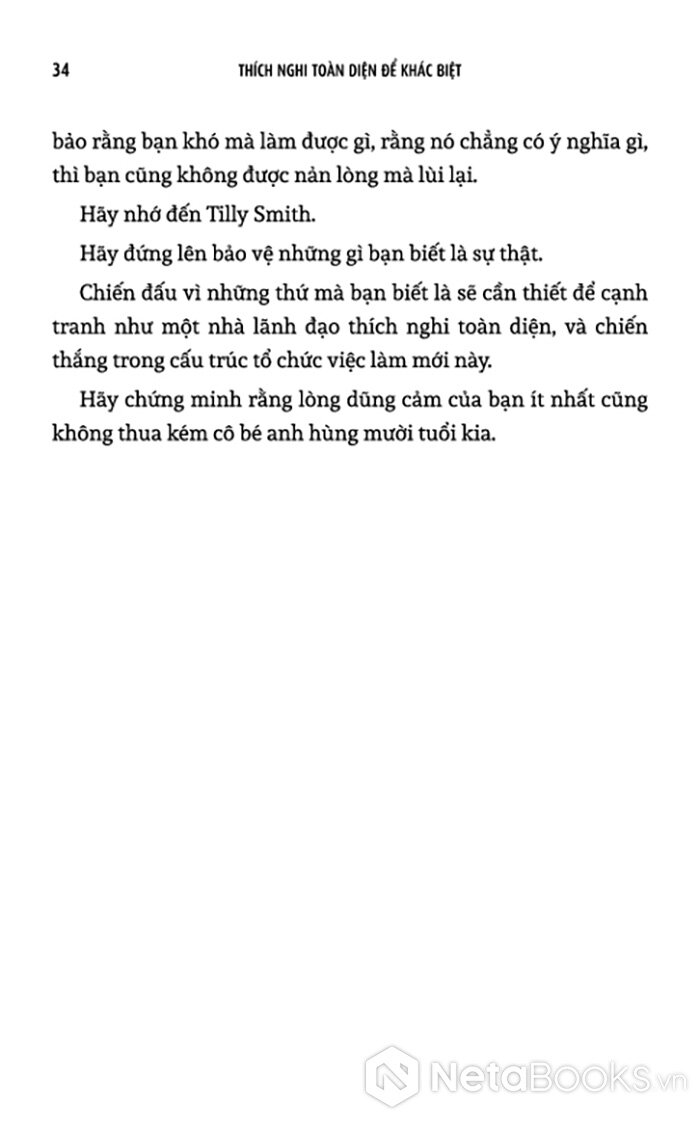 34 THÍCH NGHI TOÀN DIỆN ĐỂ KHÁC BIỆT

bảo rằng bạn khó mà làm được gì, rằng nó chẳng có ý nghĩa gì, thì bạn cũng không được nản lòng mà lùi lại.

Hãy nhớ đến Tilly Smith.

Hãy đứng lên bảo vệ những gì bạn biết là sự thật.

Chiến đấu vì những thứ mà bạn biết là sẽ cần thiết để cạnh tranh như một nhà lãnh đạo thích nghi toàn diện, và chiến thắng trong cấu trúc tổ chức việc làm mới này.

Hãy chứng minh rằng lòng dũng cảm của bạn ít nhất cũng không thua kém cô bé anh hùng mười tuổi kia.

NetaBooks.vn